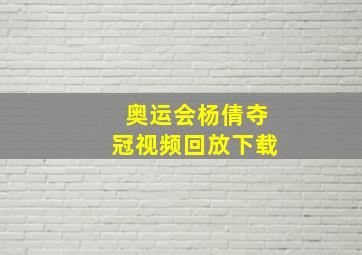 奥运会杨倩夺冠视频回放下载